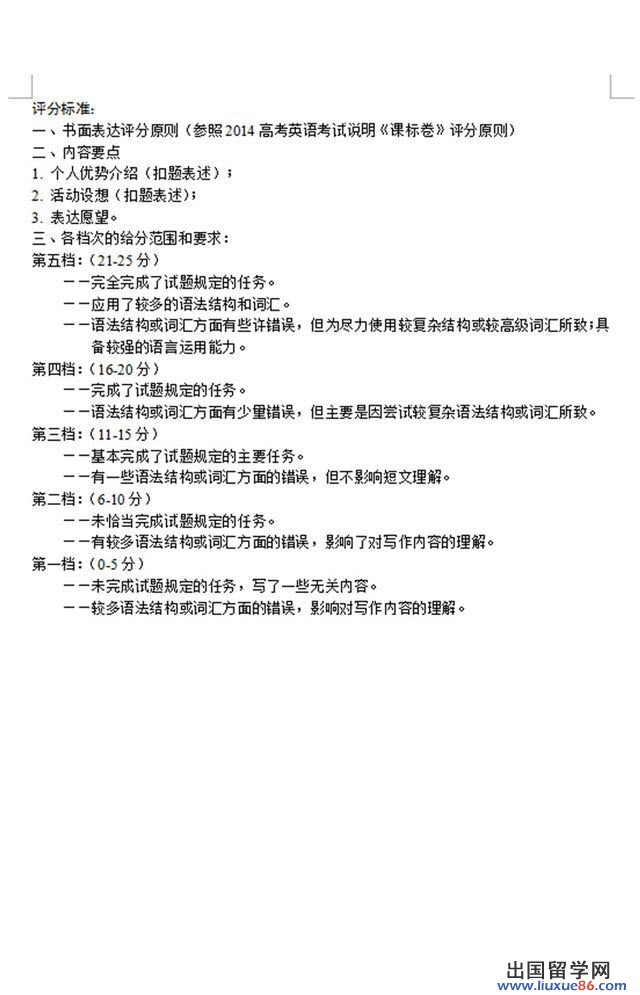 评分标准:
一、书面表达评分原则（参照 2014 高考英语考试说明《课标卷》评分原则）
二、内容要点
1. 个人优势介绍（扣题表述）；
2. 活动设想（扣题表述）；
3. 表达愿望。
三、各档次的给分范围和要求：
第五档：（21-25 分）
——完全完成了试题规定的任务。
——应用了较多的语法结构和词汇。
——语法结构或词汇方面有些许错误，但为尽力使用较复杂结构或较高级词汇所致；具备较强的语言运用能力。
第四档：（16-20 分）
——完成了试题规定的任务。
——语法结构或词汇方面有少量错误，但主要是因尝试较复杂语法结构或词汇所致。
第三档：（11-15 分）
——基本完成了试题规定的主要任务。
——有一些语法结构或词汇方面的错误，但不影响短文理解。
第二档：（6-10 分）
——未恰当完成试题规定的任务。
——有较多语法结构或词汇方面的错误，影响了对写作内容的理解。
第一档：（0-5 分）
——未完成试题规定的任务，写了一些无关内容。
——较多语法结构或词汇方面的错误，影响对写作内容的理解。

出国留学网
www.liuxue86.com